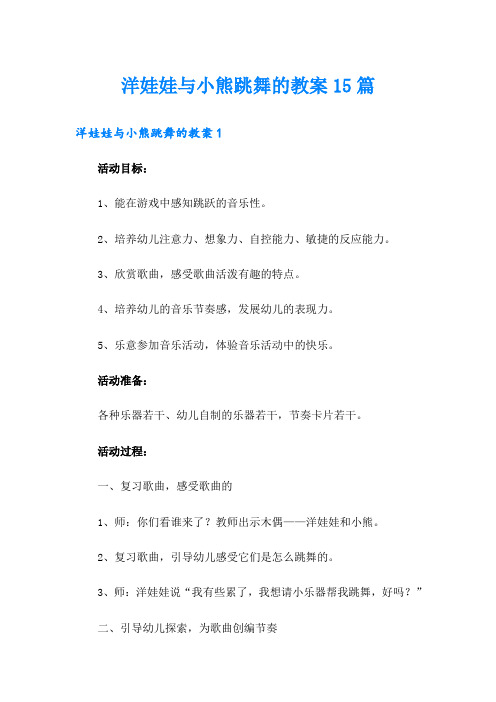 洋娃娃与小熊跳舞的教案15篇

洋娃娃与小熊跳舞的教案1

活动目标：

1、能在游戏中感知跳跃的音乐性。

2、培养幼儿注意力、想象力、自控能力、敏捷的反应能力。

3、欣赏歌曲，感受歌曲活泼有趣的特点。

4、培养幼儿的音乐节奏感，发展幼儿的表现力。

5、乐意参加音乐活动，体验音乐活动中的快乐。

活动准备：

各种乐器若干、幼儿自制的乐器若干，节奏卡片若干。

活动过程：

一、复习歌曲，感受歌曲的

1、师：你们看谁来了？教师出示木偶——洋娃娃和小熊。

2、复习歌曲，引导幼儿感受它们是怎么跳舞的。

3、师：洋娃娃说“我有些累了，我想请小乐器帮我跳舞，好吗？”

二、引导幼儿探索，为歌曲创编节奏